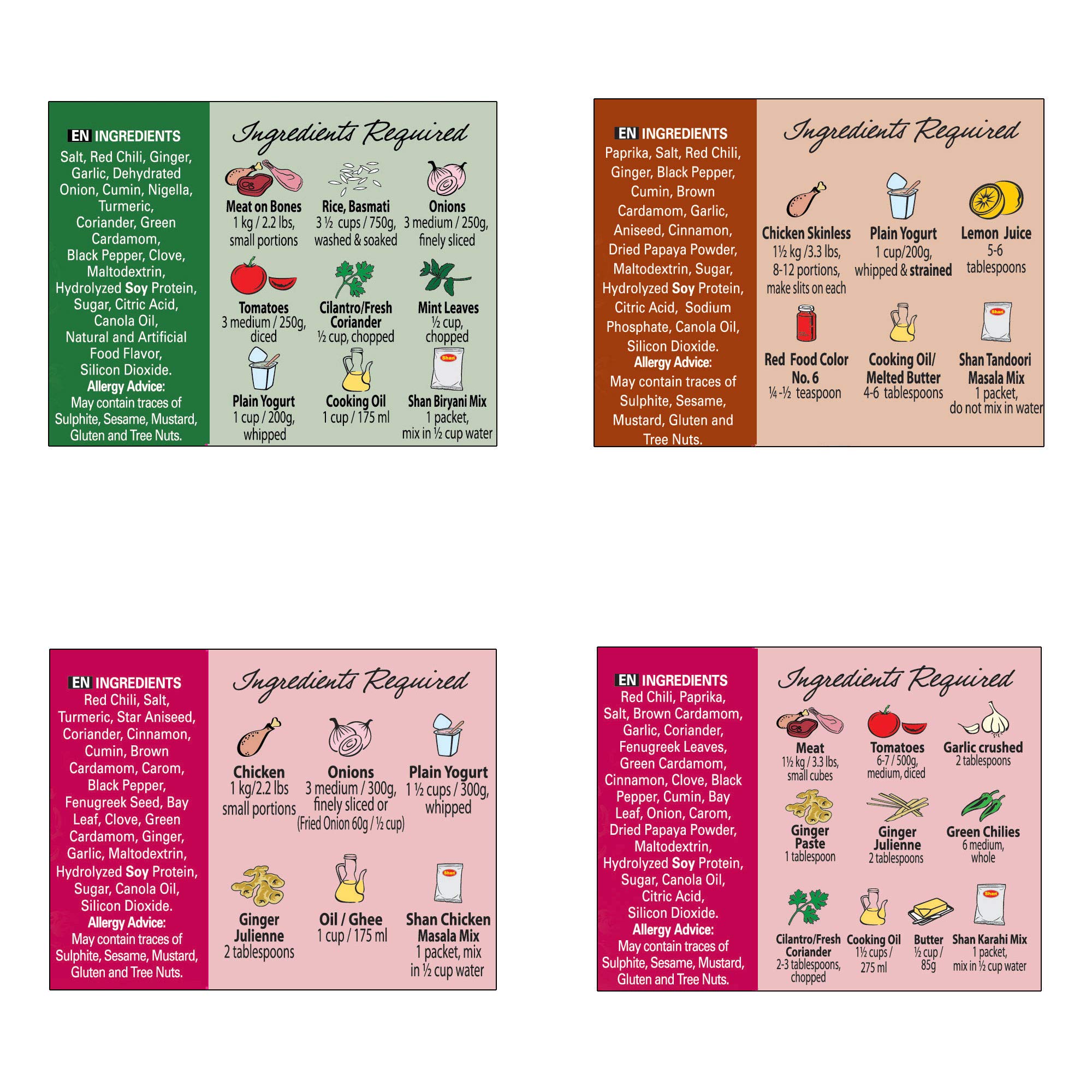 EN INGREDIENTS
Salt, Red Chili, Ginger, Garlic, Dehydrated Onion, Cumin, Nigella, Turmeric, Coriander, Green Cardamom, Black Pepper, Clove, Maltodextrin, Hydrolyzed Soy Protein, Sugar, Citric Acid, Canola Oil, Natural and Artificial Food Flavor, Silicon Dioxide.
Allergy Advice:
May contain traces of Sulphite, Sesame, Mustard, Gluten and Tree Nuts.

Ingredients Required

Meat on Bones
1 kg / 2.2 lbs, small portions

Rice, Basmati
3 ½ cups / 750g, washed & soaked

Onions
3 medium / 250g, finely sliced

Tomatoes
3 medium / 250g, diced

Cilantro/Fresh Coriander
½ cup, chopped

Mint Leaves
½ cup, chopped

Plain Yogurt
1 cup / 200g, whipped

Cooking Oil
1 cup / 175 ml

Shan Biryani Mix
1 packet, mix in ½ cup water

EN INGREDIENTS
Paprika, Salt, Red Chili, Ginger, Black Pepper, Cumin, Brown Cardamom, Garlic, Aniseed, Cinnamon, Dried Papaya Powder, Maltodextrin, Sugar, Hydrolyzed Soy Protein, Citric Acid, Sodium Phosphate, Canola Oil, Silicon Dioxide.
Allergy Advice:
May contain traces of Sulphite, Sesame, Mustard, Gluten and Tree Nuts.

Ingredients Required

Chicken Skinless
1½ kg /3.3 lbs, 8-12 portions, make slits on each

Plain Yogurt
1 cup/200g, whipped & strained

Lemon Juice
5-6 tablespoons

Red Food Color No. 6
¼ -½ teaspoon

Cooking Oil/ Melted Butter
4-6 tablespoons

Shan Tandoori Masala Mix
1 packet, do not mix in water

EN INGREDIENTS
Red Chili, Salt, Turmeric, Star Aniseed, Coriander, Cinnamon, Cumin, Brown Cardamom, Carom, Black Pepper, Fenugreek Seed, Bay Leaf, Clove, Green Cardamom, Ginger, Garlic, Maltodextrin, Hydrolyzed Soy Protein, Sugar, Canola Oil, Silicon Dioxide.
Allergy Advice:
May contain traces of Sulphite, Sesame, Mustard, Gluten and Tree Nuts.

Ingredients Required

Chicken
1 kg/2.2 lbs small portions

Onions
3 medium / 300g, finely sliced or (Fried Onion 60g / ½ cup)

Plain Yogurt
1 ½ cups / 300g, whipped

Ginger Julienne
2 tablespoons

Oil / Ghee
1 cup / 175 ml

Shan Chicken Masala Mix
1 packet, mix in ½ cup water

EN INGREDIENTS
Red Chili, Paprika, Salt, Brown Cardamom, Garlic, Coriander, Fenugreek Leaves, Green Cardamom, Cinnamon, Clove, Black Pepper, Cumin, Bay Leaf, Onion, Carom, Dried Papaya Powder, Maltodextrin, Hydrolyzed Soy Protein, Sugar, Canola Oil, Citric Acid, Silicon Dioxide.
Allergy Advice:
May contain traces of Sulphite, Sesame, Mustard, Gluten and Tree Nuts.

Ingredients Required

Meat
1½ kg / 3.3 lbs, small cubes

Tomatoes
6-7 / 500g, medium, diced

Garlic crushed
2 tablespoons

Ginger Paste
1 tablespoon

Ginger Julienne
2 tablespoons

Green Chilies
6 medium, whole

Cilantro/Fresh Coriander
2-3 tablespoons, chopped

Cooking Oil
1½ cups / 275 ml

Butter
½ cup / 85g

Shan Karahi Mix
1 packet, mix in ½ cup water